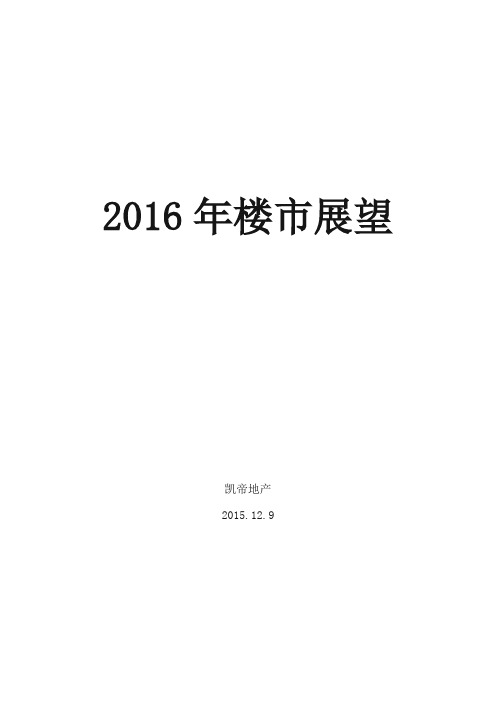 2016 年楼市展望

凯帝地产

2015.12.9